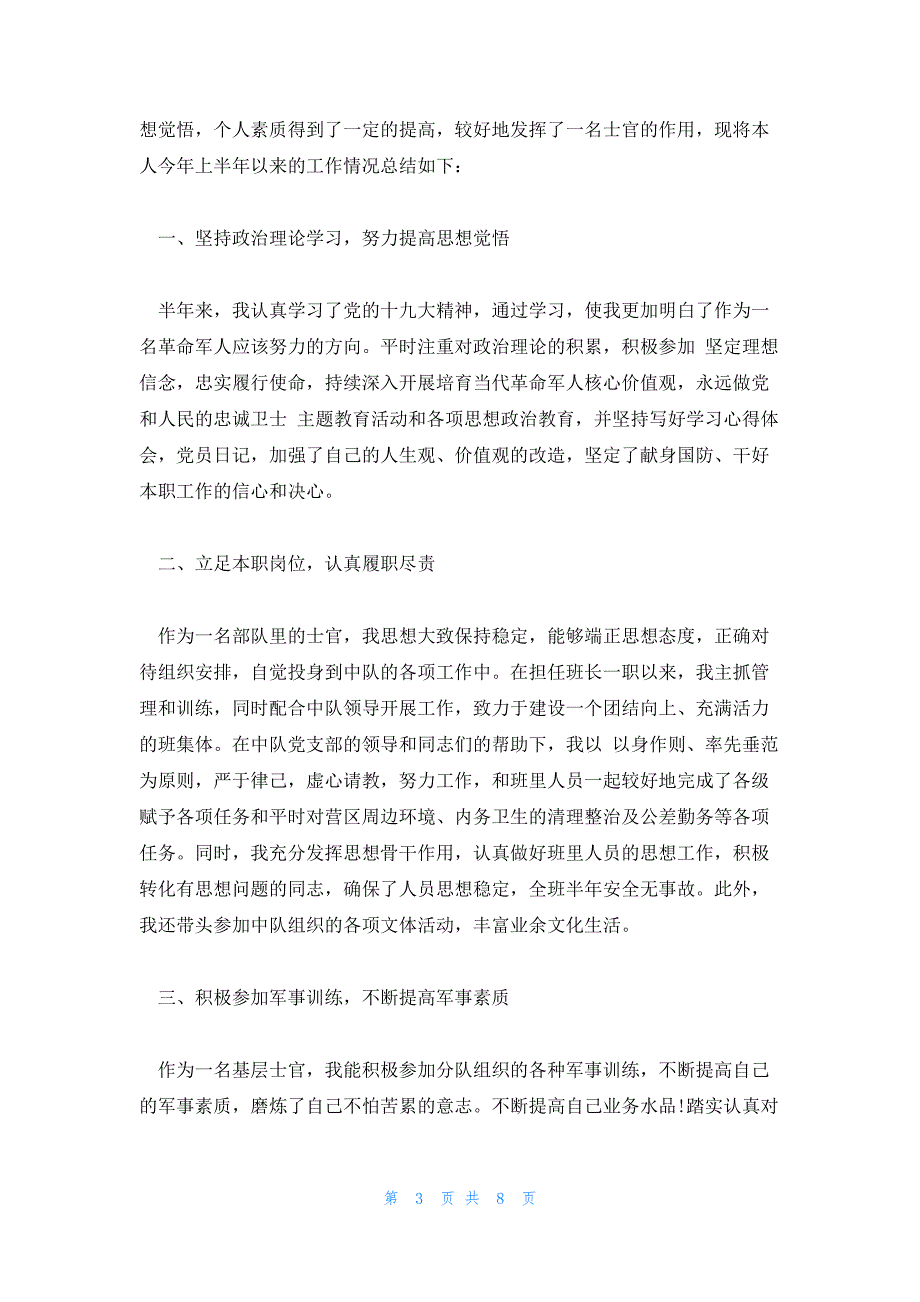 想觉悟，个人素质得到了一定的提高，较好地发挥了一名士官的作用，现将本人今年上半年以来的工作情况总结如下：

一、坚持政治理论学习，努力提高思想觉悟

半年来，我认真学习了党的十九大精神，通过学习，使我更加明白了作为一名革命军人应该努力的方向。平时注重对政治理论的积累，积极参加 坚定理想信念，忠实履行使命，持续深入开展培育当代革命军人核心价值观，永远做党和人民的忠诚卫士 主题教育活动和各项思想政治教育，并坚持写好学习心得体会，党员日记，加强了自己的人生观、价值观的改造，坚定了献身国防、干好本职工作的信心和决心。

二、立足本职岗位，认真履职尽责

作为一名部队里的士官，我思想大致保持稳定，能够端正思想态度，正确对待组织安排，自觉投身到中队的各项工作中。在担任班长一职以来，我主抓管理和训练，同时配合中队领导开展工作，致力于建设一个团结向上、充满活力的班集体。在中队党支部的领导和同志们的帮助下，我以 以身作则、率先垂范为原则，严于律己，虚心请教，努力工作，和班里人员一起较好地完成了各级赋予各项任务和平时对营区周边环境、内务卫生的清理整治及公差勤务等各项任务。同时，我充分发挥思想骨干作用，认真做好班里人员的思想工作，积极转化有思想问题的同志，确保了人员思想稳定，全班半年安全无事故。此外，我还带头参加中队组织的各项文体活动，丰富业余文化生活。

三、积极参加军事训练，不断提高军事素质

作为一名基层士官，我能积极参加分队组织的各种军事训练，不断提高自己的军事素质，磨炼了自己不怕苦累的意志。不断提高自己业务水品!踏实认真对

第 3 页 共 8 页